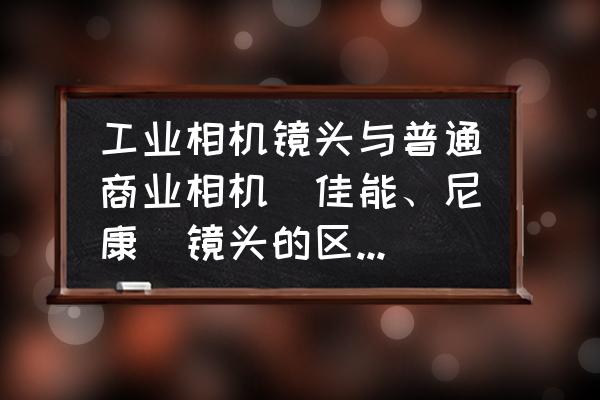 工业相机镜头与普通商业相机 佳能、尼康 镜头的区...